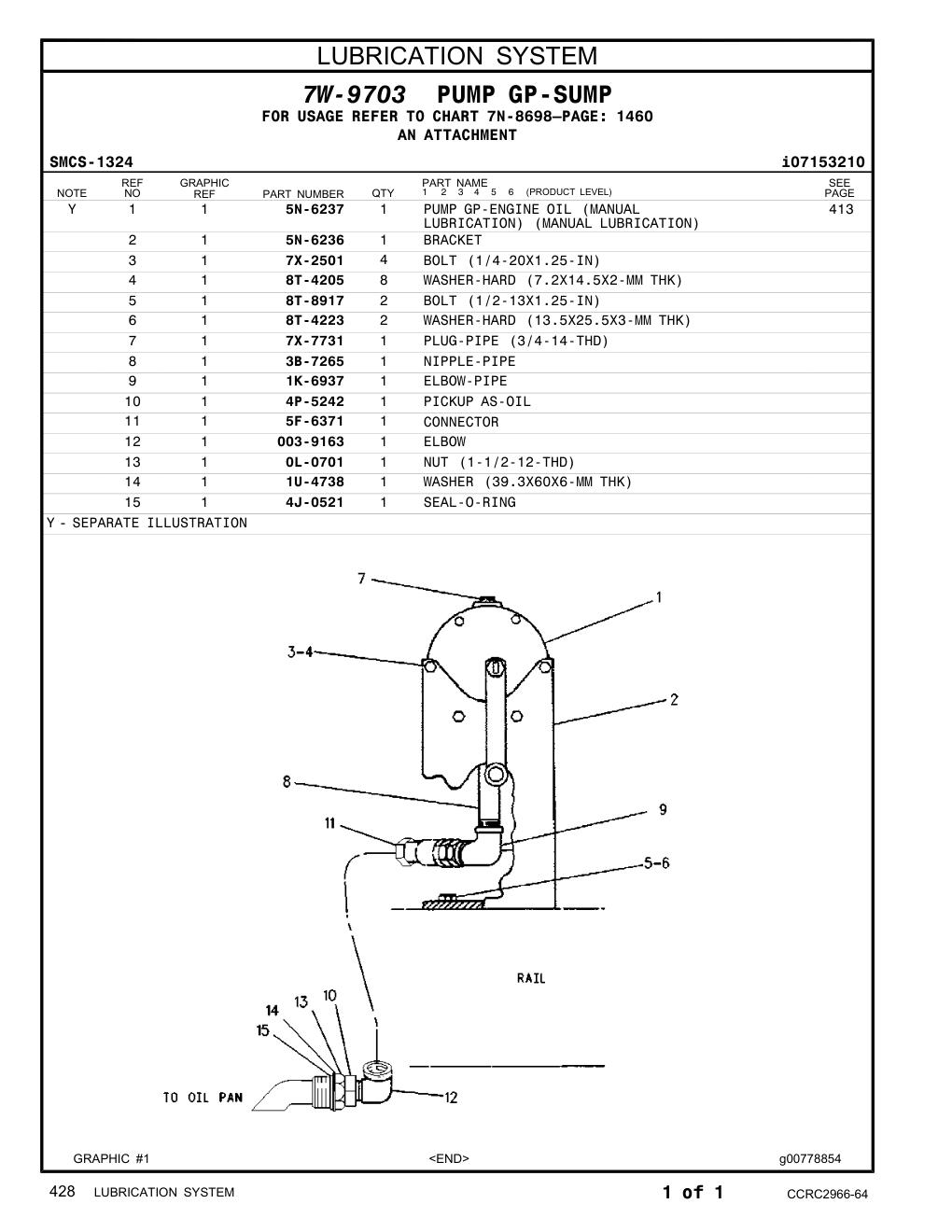 LUBRICATION SYSTEM

7W-9703 PUMP GP-SUMP

FOR USAGE REFER TO CHART 7N-8698—PAGE: 1460
AN ATTACHMENT

SMCS-1324 i07153210

| NOTE | REF NO | GRAPHIC REF | PART NUMBER | QTY | PART NAME 1 2 3 4 5 6 (PRODUCT LEVEL) | SEE PAGE |
|---|---|---|---|---|---|---|
| Y | 1 | 1 | 5N-6237 | 1 | PUMP GP-ENGINE OIL (MANUAL LUBRICATION) (MANUAL LUBRICATION) | 413 |
| | 2 | 1 | 5N-6236 | 1 | BRACKET | |
| | 3 | 1 | 7X-2501 | 4 | BOLT (1/4-20X1.25-IN) | |
| | 4 | 1 | 8T-4205 | 8 | WASHER-HARD (7.2X14.5X2-MM THK) | |
| | 5 | 1 | 8T-8917 | 2 | BOLT (1/2-13X1.25-IN) | |
| | 6 | 1 | 8T-4223 | 2 | WASHER-HARD (13.5X25.5X3-MM THK) | |
| | 7 | 1 | 7X-7731 | 1 | PLUG-PIPE (3/4-14-THD) | |
| | 8 | 1 | 3B-7265 | 1 | NIPPLE-PIPE | |
| | 9 | 1 | 1K-6937 | 1 | ELBOW-PIPE | |
| | 10 | 1 | 4P-5242 | 1 | PICKUP AS-OIL | |
| | 11 | 1 | 5F-6371 | 1 | CONNECTOR | |
| | 12 | 1 | 003-9163 | 1 | ELBOW | |
| | 13 | 1 | 0L-0701 | 1 | NUT (1-1/2-12-THD) | |
| | 14 | 1 | 1U-4738 | 1 | WASHER (39.3X60X6-MM THK) | |
| | 15 | 1 | 4J-0521 | 1 | SEAL-O-RING | |

Y - SEPARATE ILLUSTRATION

7
1
3-4
2
8
9
11
5-6
RAIL
14
13
10
15
TO OIL PAN
12

GRAPHIC #1 <END> g00778854

428 LUBRICATION SYSTEM 1 of 1 CCRC2966-64